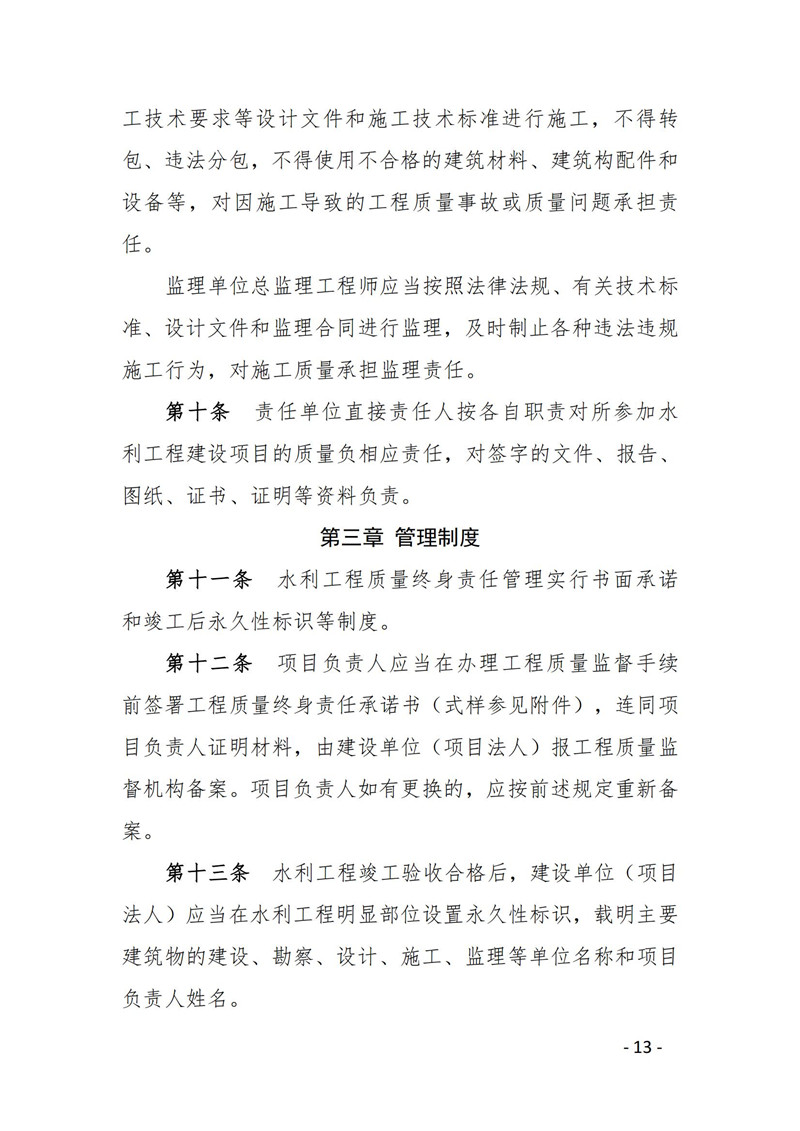 工技术要求等设计文件和施工技术标准进行施工，不得转包、违法分包，不得使用不合格的建筑材料、建筑构配件和设备等，对因施工导致的工程质量事故或质量问题承担责任。

监理单位总监理工程师应当按照法律法规、有关技术标准、设计文件和监理合同进行监理，及时制止各种违法违规施工行为，对施工质量承担监理责任。

第十条　责任单位直接责任人按各自职责对所参加水利工程建设项目的质量负相应责任，对签字的文件、报告、图纸、证书、证明等资料负责。

第三章 管理制度

第十一条　水利工程质量终身责任管理实行书面承诺和竣工后永久性标识等制度。

第十二条　项目负责人应当在办理工程质量监督手续前签署工程质量终身责任承诺书（式样参见附件），连同项目负责人证明材料，由建设单位（项目法人）报工程质量监督机构备案。项目负责人如有更换的，应按前述规定重新备案。

第十三条　水利工程竣工验收合格后，建设单位（项目法人）应当在水利工程明显部位设置永久性标识，载明主要建筑物的建设、勘察、设计、施工、监理等单位名称和项目负责人姓名。

- 13 -